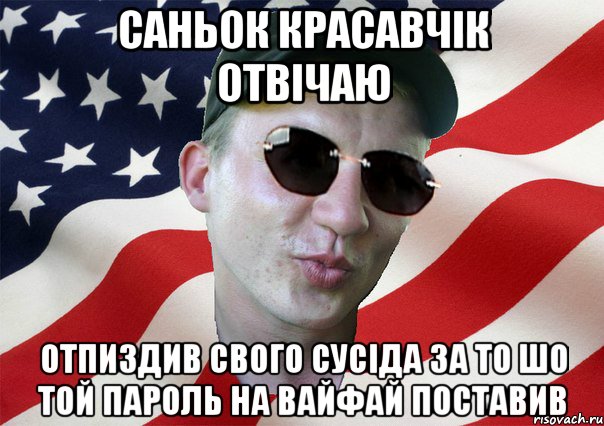 САНЬОК КРАСАВЧІК ОТВІЧАЮ

ОТПИЗДИВ СВОГО СУСІДА ЗА ТО ШО ТОЙ ПАРОЛЬ НА ВАЙФАЙ ПОСТАВИВ

risovach.ru